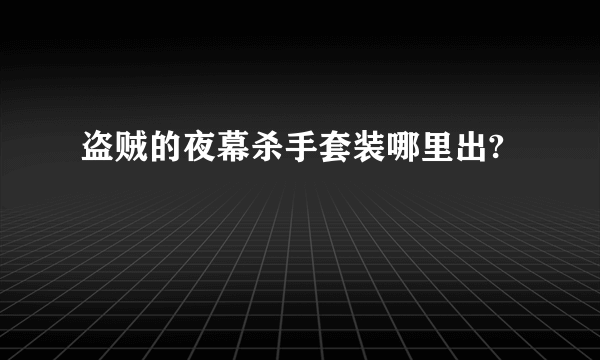 盗贼的夜幕杀手套装哪里出?